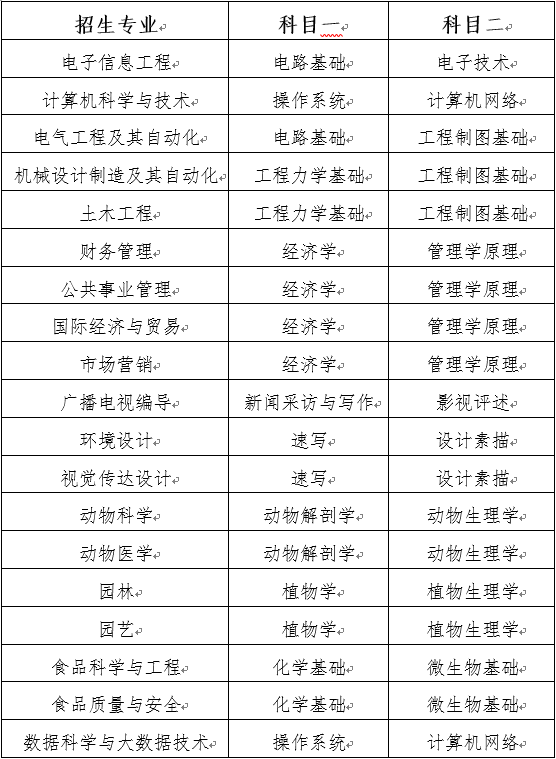 | 招生专业 | 科目一 | 科目二 |
|---|---|---|
| 电子信息工程 | 电路基础 | 电子技术 |
| 计算机科学与技术 | 操作系统 | 计算机网络 |
| 电气工程及其自动化 | 电路基础 | 工程制图基础 |
| 机械设计制造及其自动化 | 工程力学基础 | 工程制图基础 |
| 土木工程 | 工程力学基础 | 工程制图基础 |
| 财务管理 | 经济学 | 管理学原理 |
| 公共事业管理 | 经济学 | 管理学原理 |
| 国际经济与贸易 | 经济学 | 管理学原理 |
| 市场营销 | 经济学 | 管理学原理 |
| 广播电视编导 | 新闻采访与写作 | 影视评述 |
| 环境设计 | 速写 | 设计素描 |
| 视觉传达设计 | 速写 | 设计素描 |
| 动物科学 | 动物解剖学 | 动物生理学 |
| 动物医学 | 动物解剖学 | 动物生理学 |
| 园林 | 植物学 | 植物生理学 |
| 园艺 | 植物学 | 植物生理学 |
| 食品科学与工程 | 化学基础 | 微生物基础 |
| 食品质量与安全 | 化学基础 | 微生物基础 |
| 数据科学与大数据技术 | 操作系统 | 计算机网络 |